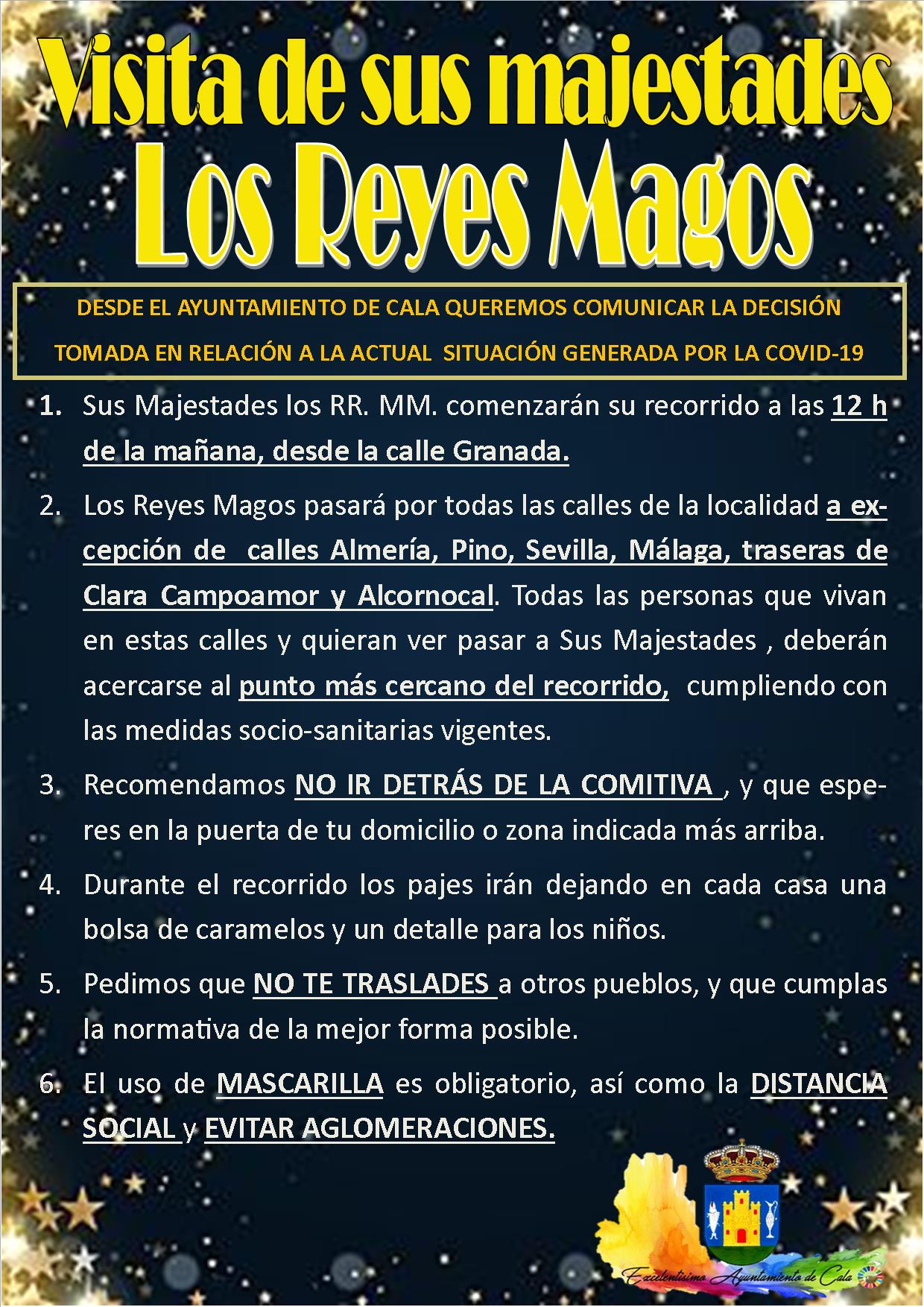 Visita de sus majestades
Los Reyes Magos

DESDE EL AYUNTAMIENTO DE CALA QUEREMOS COMUNICAR LA DECISIÓN TOMADA EN RELACIÓN A LA ACTUAL SITUACIÓN GENERADA POR LA COVID-19

1. Sus Majestades los RR. MM. comenzarán su recorrido a las 12 h de la mañana, desde la calle Granada.

2. Los Reyes Magos pasará por todas las calles de la localidad a excepción de calles Almería, Pino, Sevilla, Málaga, traseras de Clara Campoamor y Alcornocal. Todas las personas que vivan en estas calles y quieran ver pasar a Sus Majestades , deberán acercarse al punto más cercano del recorrido, cumpliendo con las medidas socio-sanitarias vigentes.

3. Recomendamos NO IR DETRÁS DE LA COMITIVA , y que esperes en la puerta de tu domicilio o zona indicada más arriba.

4. Durante el recorrido los pajes irán dejando en cada casa una bolsa de caramelos y un detalle para los niños.

5. Pedimos que NO TE TRASLADES a otros pueblos, y que cumplas la normativa de la mejor forma posible.

6. El uso de MASCARILLA es obligatorio, así como la DISTANCIA SOCIAL y EVITAR AGLOMERACIONES.

Excelentísimo Ayuntamiento de Cala